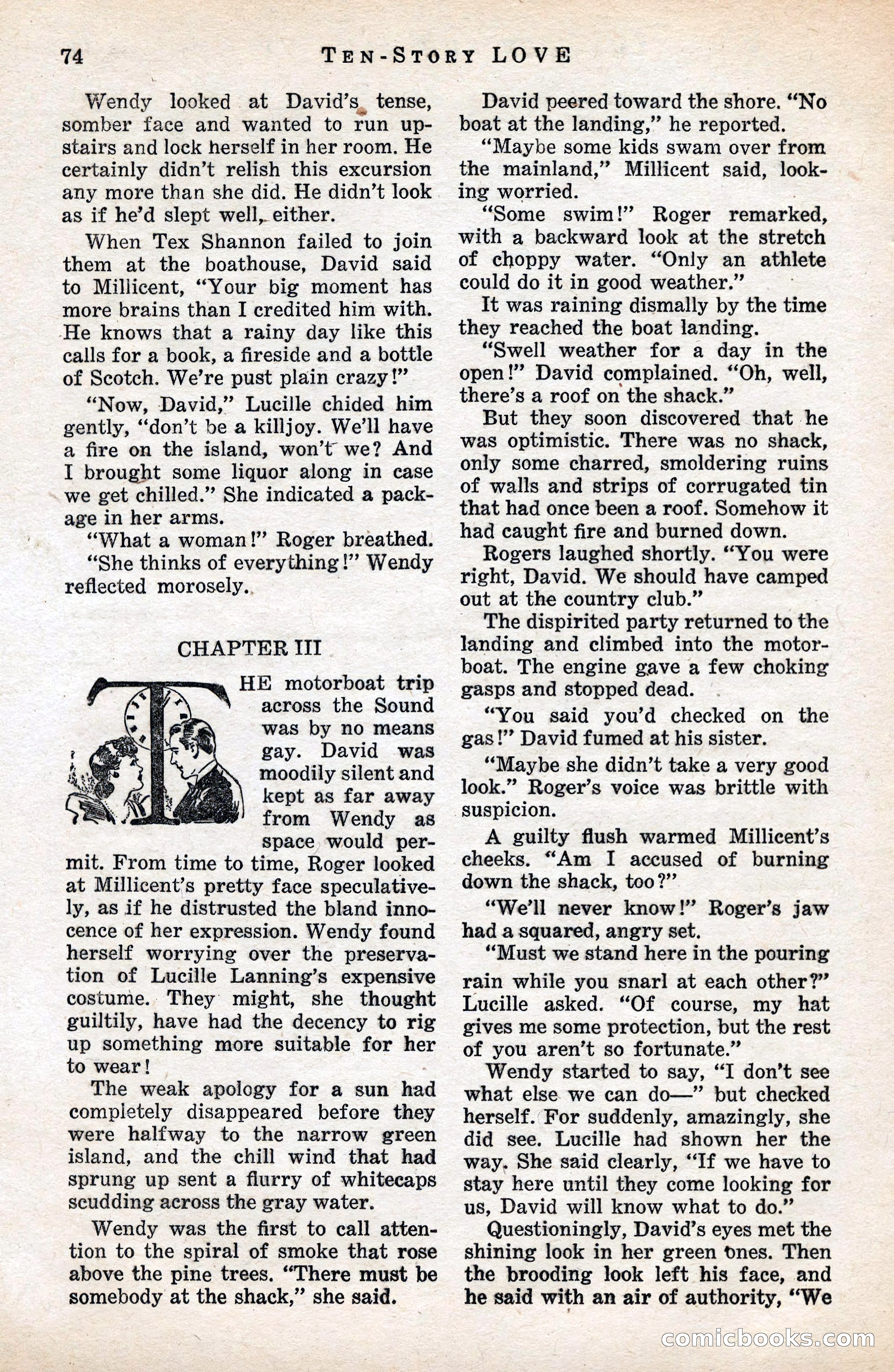 74 TEN-STORY LOVE

Wendy looked at David's tense, somber face and wanted to run upstairs and lock herself in her room. He certainly didn't relish this excursion any more than she did. He didn't look as if he'd slept well, either.

When Tex Shannon failed to join them at the boathouse, David said to Millicent, "Your big moment has more brains than I credited him with. He knows that a rainy day like this calls for a book, a fireside and a bottle of Scotch. We're pust plain crazy!"

"Now, David," Lucille chided him gently, "don't be a killjoy. We'll have a fire on the island, won't we? And I brought some liquor along in case we get chilled." She indicated a package in her arms.

"What a woman!" Roger breathed.

"She thinks of everything!" Wendy reflected morosely.

CHAPTER III

THE motorboat trip across the Sound was by no means gay. David was moodily silent and kept as far away from Wendy as space would permit. From time to time, Roger looked at Millicent's pretty face speculatively, as if he distrusted the bland innocence of her expression. Wendy found herself worrying over the preservation of Lucille Lanning's expensive costume. They might, she thought guiltily, have had the decency to rig up something more suitable for her to wear!

The weak apology for a sun had completely disappeared before they were halfway to the narrow green island, and the chill wind that had sprung up sent a flurry of whitecaps scudding across the gray water.

Wendy was the first to call attention to the spiral of smoke that rose above the pine trees. "There must be somebody at the shack," she said.

David peered toward the shore. "No boat at the landing," he reported.

"Maybe some kids swam over from the mainland," Millicent said, looking worried.

"Some swim!" Roger remarked, with a backward look at the stretch of choppy water. "Only an athlete could do it in good weather."

It was raining dismally by the time they reached the boat landing.

"Swell weather for a day in the open!" David complained. "Oh, well, there's a roof on the shack."

But they soon discovered that he was optimistic. There was no shack, only some charred, smoldering ruins of walls and strips of corrugated tin that had once been a roof. Somehow it had caught fire and burned down.

Rogers laughed shortly. "You were right, David. We should have camped out at the country club."

The dispirited party returned to the landing and climbed into the motorboat. The engine gave a few choking gasps and stopped dead.

"You said you'd checked on the gas!" David fumed at his sister.

"Maybe she didn't take a very good look." Roger's voice was brittle with suspicion.

A guilty flush warmed Millicent's cheeks. "Am I accused of burning down the shack, too?"

"We'll never know!" Roger's jaw had a squared, angry set.

"Must we stand here in the pouring rain while you snarl at each other?" Lucille asked. "Of course, my hat gives me some protection, but the rest of you aren't so fortunate."

Wendy started to say, "I don't see what else we can do—" but checked herself. For suddenly, amazingly, she did see. Lucille had shown her the way. She said clearly, "If we have to stay here until they come looking for us, David will know what to do."

Questioningly, David's eyes met the shining look in her green ones. Then the brooding look left his face, and he said with an air of authority, "We

comicbooks.com